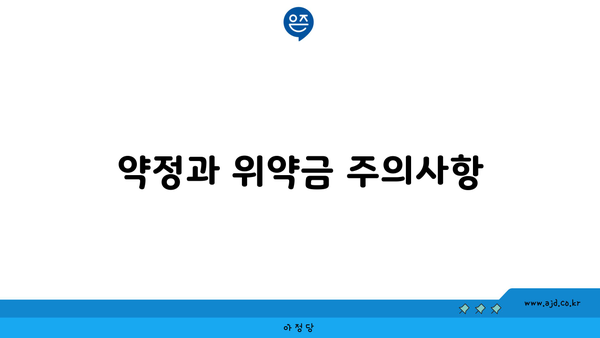 은즈

약정과 위약금 주의사항

www.ajd.co.kr

아정당